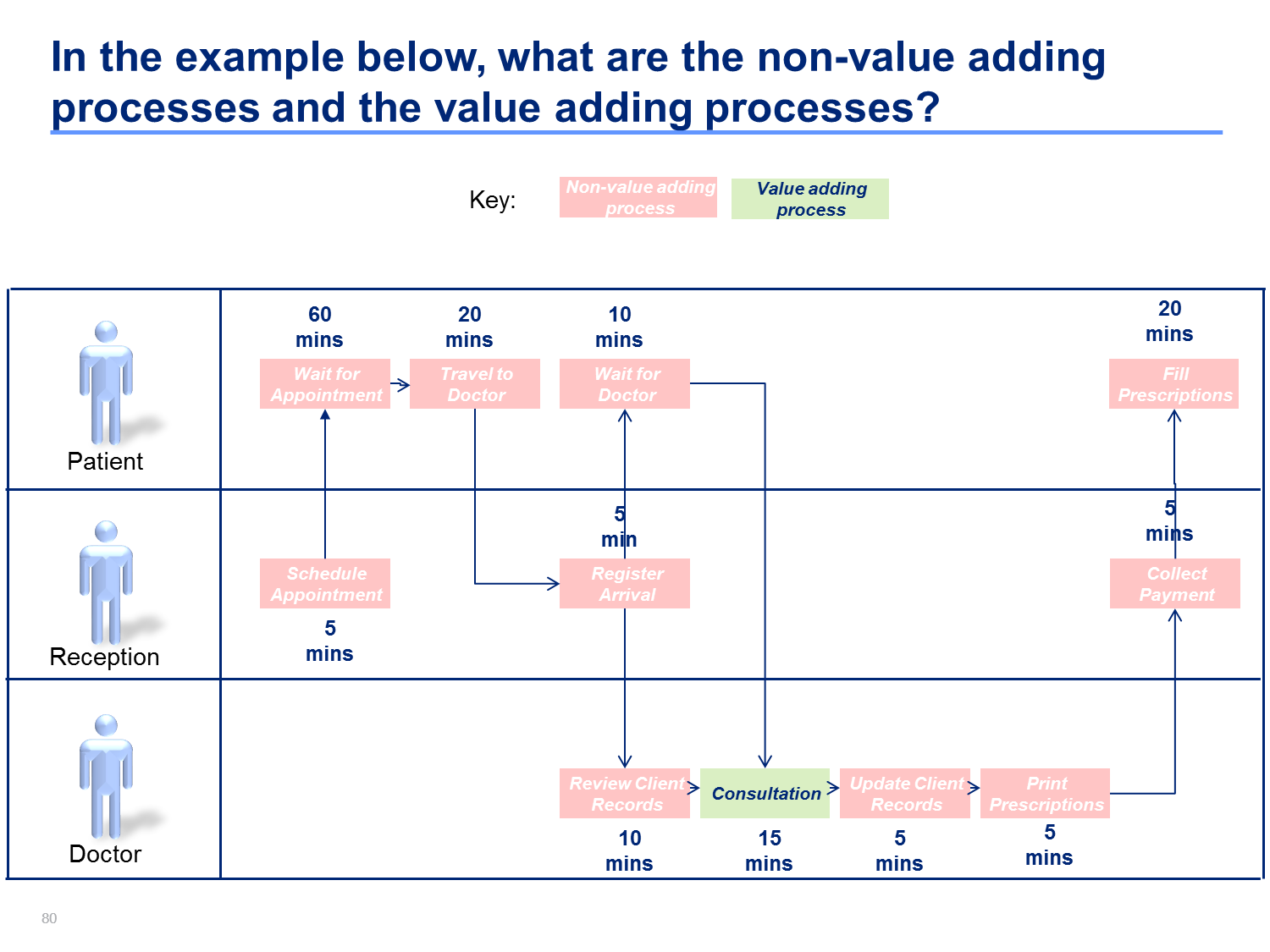 In the example below, what are the non-value adding processes and the value adding processes?

Key: Non-value adding process Value adding process

Patient

60 mins
Wait for Appointment

20 mins
Travel to Doctor

10 mins
Wait for Doctor

20 mins
Fill Prescriptions

Reception

Schedule Appointment
5 mins

5 min
Register Arrival

5 mins
Collect Payment

Doctor

Review Client Records
10 mins

Consultation
15 mins

Update Client Records
5 mins

Print Prescriptions
5 mins

80